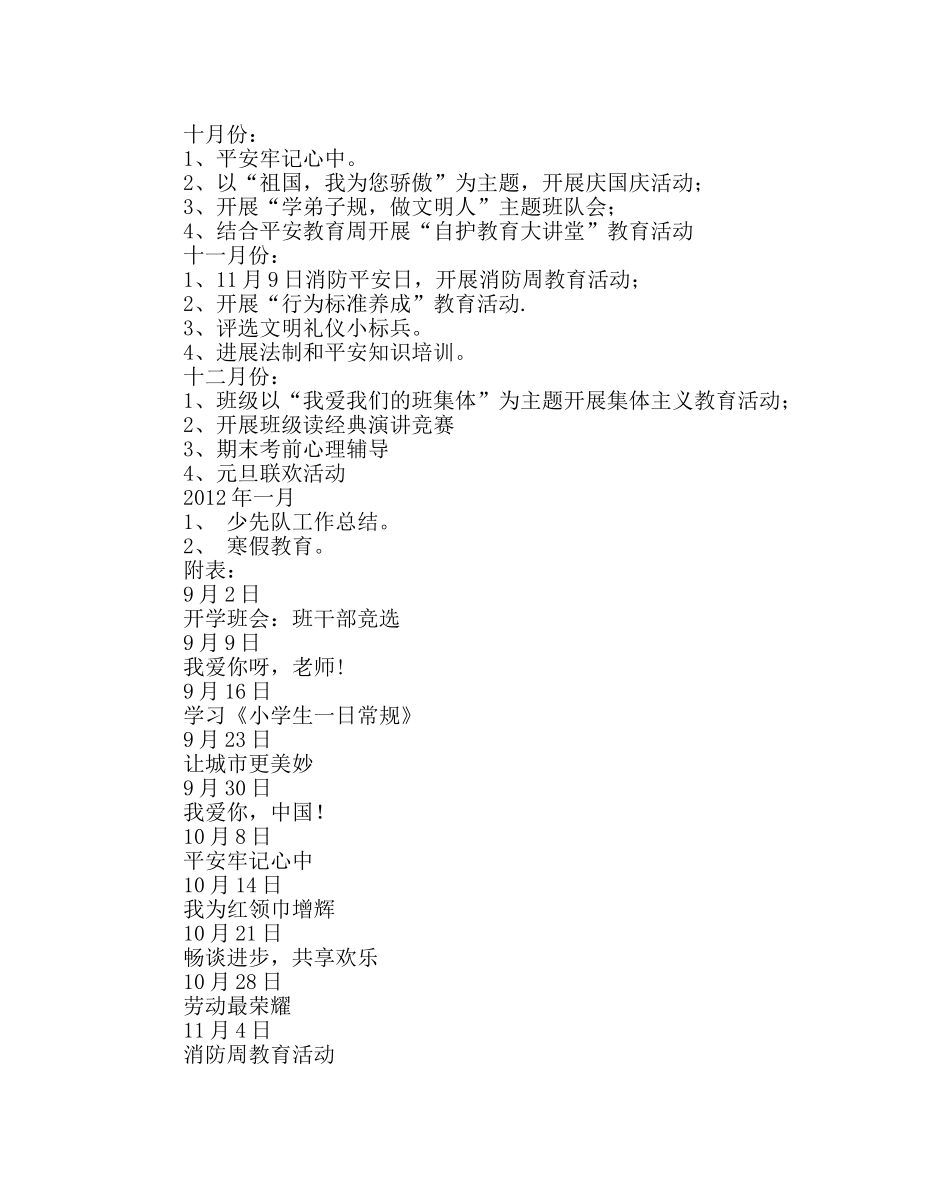 十月份：
1、平安牢记心中。
2、以“祖国，我为您骄傲”为主题，开展庆国庆活动；
3、开展“学弟子规，做文明人”主题班队会；
4、结合平安教育周开展“自护教育大讲堂”教育活动
十一月份：
1、11月9日消防平安日，开展消防周教育活动；
2、开展“行为标准养成”教育活动.
3、评选文明礼仪小标兵。
4、进展法制和平安知识培训。
十二月份：
1、班级以“我爱我们的班集体”为主题开展集体主义教育活动；
2、开展班级读经典演讲竞赛
3、期末考前心理辅导
4、元旦联欢活动
2012年一月
1、 少先队工作总结。
2、 寒假教育。
附表：
9月2日
开学班会：班干部竞选
9月9日
我爱你呀，老师!
9月16日
学习《小学生一日常规》
9月23日
让城市更美妙
9月30日
我爱你，中国!
10月8日
平安牢记心中
10月14日
我为红领巾增辉
10月21日
畅谈进步，共享欢乐
10月28日
劳动最荣耀
11月4日
消防周教育活动